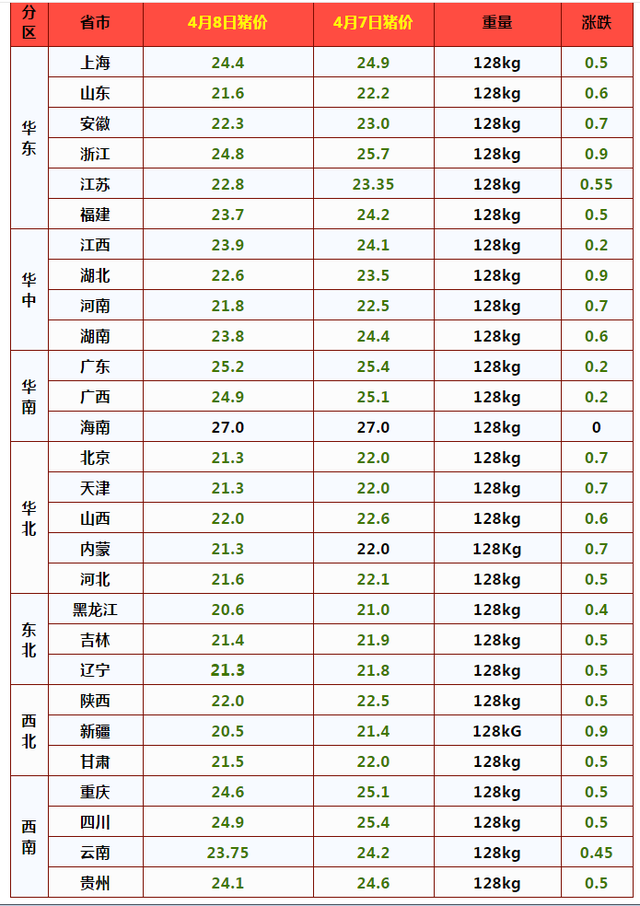 | 分区 | 省市 | 4月8日猪价 | 4月7日猪价 | 重量 | 涨跌 |
|---|---|---|---|---|---|
| 华东 | 上海 | 24.4 | 24.9 | 128kg | 0.5 |
|  | 山东 | 21.6 | 22.2 | 128kg | 0.6 |
|  | 安徽 | 22.3 | 23.0 | 128kg | 0.7 |
|  | 浙江 | 24.8 | 25.7 | 128kg | 0.9 |
|  | 江苏 | 22.8 | 23.35 | 128kg | 0.55 |
|  | 福建 | 23.7 | 24.2 | 128kg | 0.5 |
| 华中 | 江西 | 23.9 | 24.1 | 128kg | 0.2 |
|  | 湖北 | 22.6 | 23.5 | 128kg | 0.9 |
|  | 河南 | 21.8 | 22.5 | 128kg | 0.7 |
|  | 湖南 | 23.8 | 24.4 | 128kg | 0.6 |
| 华南 | 广东 | 25.2 | 25.4 | 128kg | 0.2 |
|  | 广西 | 24.9 | 25.1 | 128kg | 0.2 |
|  | 海南 | 27.0 | 27.0 | 128kg | 0 |
| 华北 | 北京 | 21.3 | 22.0 | 128kg | 0.7 |
|  | 天津 | 21.3 | 22.0 | 128kg | 0.7 |
|  | 山西 | 22.0 | 22.6 | 128kg | 0.6 |
|  | 内蒙 | 21.3 | 22.0 | 128Kg | 0.7 |
|  | 河北 | 21.6 | 22.1 | 128kg | 0.5 |
| 东北 | 黑龙江 | 20.6 | 21.0 | 128kg | 0.4 |
|  | 吉林 | 21.4 | 21.9 | 128kg | 0.5 |
|  | 辽宁 | 21.3 | 21.8 | 128kg | 0.5 |
| 西北 | 陕西 | 22.0 | 22.5 | 128kg | 0.5 |
|  | 新疆 | 20.5 | 21.4 | 128kG | 0.9 |
|  | 甘肃 | 21.5 | 22.0 | 128kg | 0.5 |
| 西南 | 重庆 | 24.6 | 25.1 | 128kg | 0.5 |
|  | 四川 | 24.9 | 25.4 | 128kg | 0.5 |
|  | 云南 | 23.75 | 24.2 | 128kg | 0.45 |
|  | 贵州 | 24.1 | 24.6 | 128kg | 0.5 |